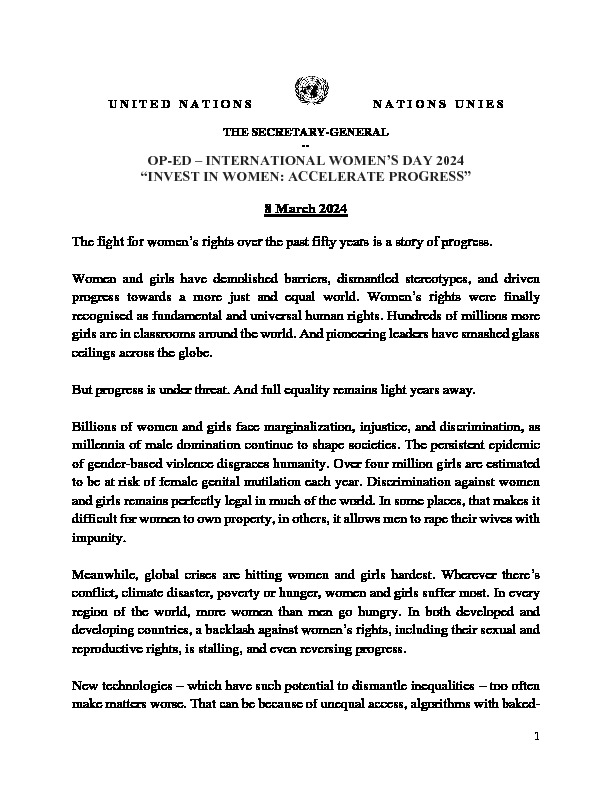 UNITED NATIONS NATIONS UNIES

THE SECRETARY-GENERAL
--
OP-ED – INTERNATIONAL WOMEN'S DAY 2024
"INVEST IN WOMEN: ACCELERATE PROGRESS"

8 March 2024

The fight for women's rights over the past fifty years is a story of progress.

Women and girls have demolished barriers, dismantled stereotypes, and driven progress towards a more just and equal world. Women's rights were finally recognised as fundamental and universal human rights. Hundreds of millions more girls are in classrooms around the world. And pioneering leaders have smashed glass ceilings across the globe.

But progress is under threat. And full equality remains light years away.

Billions of women and girls face marginalization, injustice, and discrimination, as millennia of male domination continue to shape societies. The persistent epidemic of gender-based violence disgraces humanity. Over four million girls are estimated to be at risk of female genital mutilation each year. Discrimination against women and girls remains perfectly legal in much of the world. In some places, that makes it difficult for women to own property, in others, it allows men to rape their wives with impunity.

Meanwhile, global crises are hitting women and girls hardest. Wherever there's conflict, climate disaster, poverty or hunger, women and girls suffer most. In every region of the world, more women than men go hungry. In both developed and developing countries, a backlash against women's rights, including their sexual and reproductive rights, is stalling, and even reversing progress.

New technologies – which have such potential to dismantle inequalities – too often make matters worse. That can be because of unequal access, algorithms with baked-

1